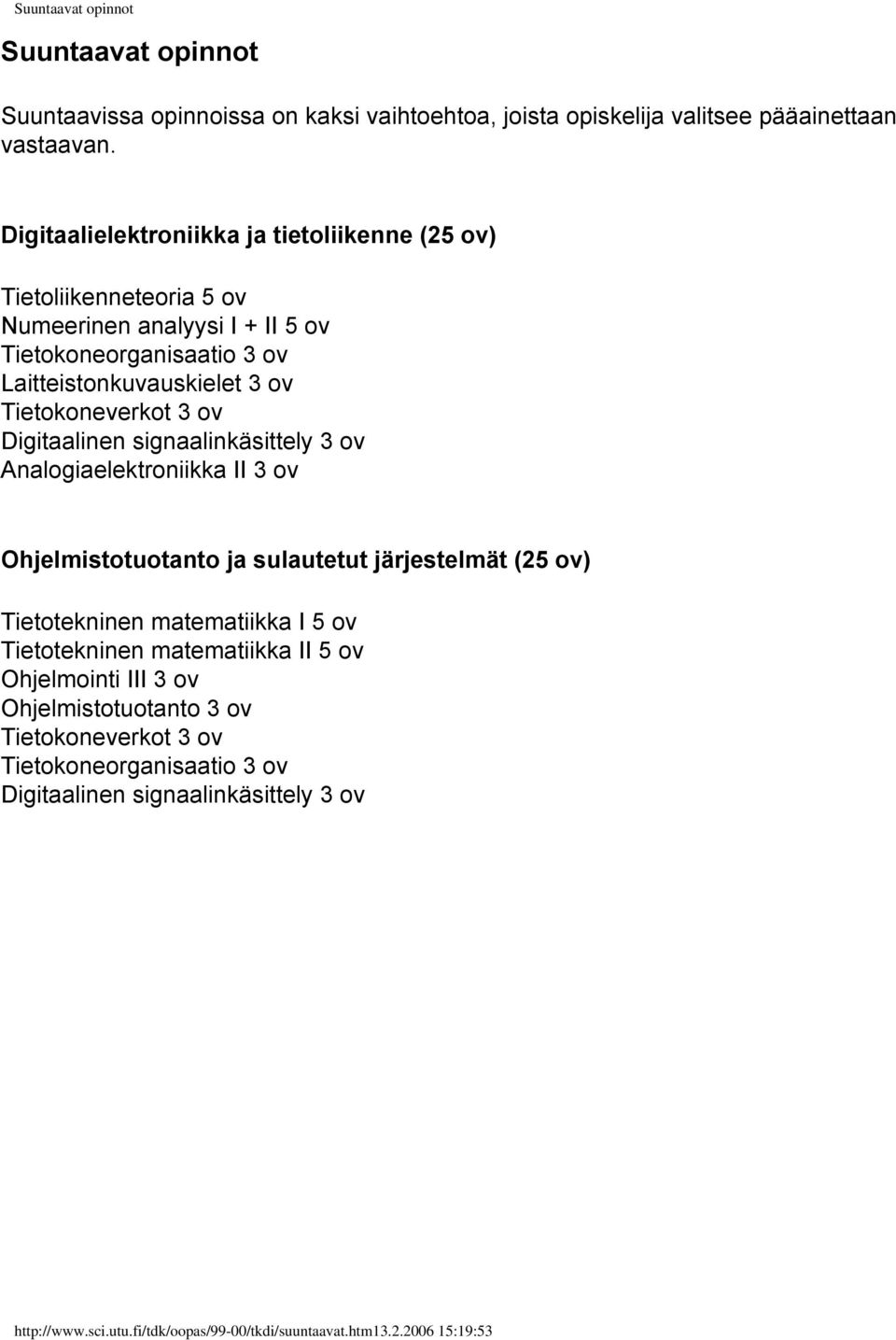 Suuntaavat opinnot

Suuntaavat opinnot

Suuntaavissa opinnoissa on kaksi vaihtoehtoa, joista opiskelija valitsee pääainettaan vastaavan.

Digitaalielektroniikka ja tietoliikenne (25 ov)

Tietoliikenneteoria 5 ov
Numeerinen analyysi I + II 5 ov
Tietokoneorganisaatio 3 ov
Laitteistonkuvauskielet 3 ov
Tietokoneverkot 3 ov
Digitaalinen signaalinkäsittely 3 ov
Analogiaelektroniikka II 3 ov

Ohjelmistotuotanto ja sulautetut järjestelmät (25 ov)

Tietotekninen matematiikka I 5 ov
Tietotekninen matematiikka II 5 ov
Ohjelmointi III 3 ov
Ohjelmistotuotanto 3 ov
Tietokoneverkot 3 ov
Tietokoneorganisaatio 3 ov
Digitaalinen signaalinkäsittely 3 ov

http://www.sci.utu.fi/tdk/oopas/99-00/tkdi/suuntaavat.htm13.2.2006 15:19:53